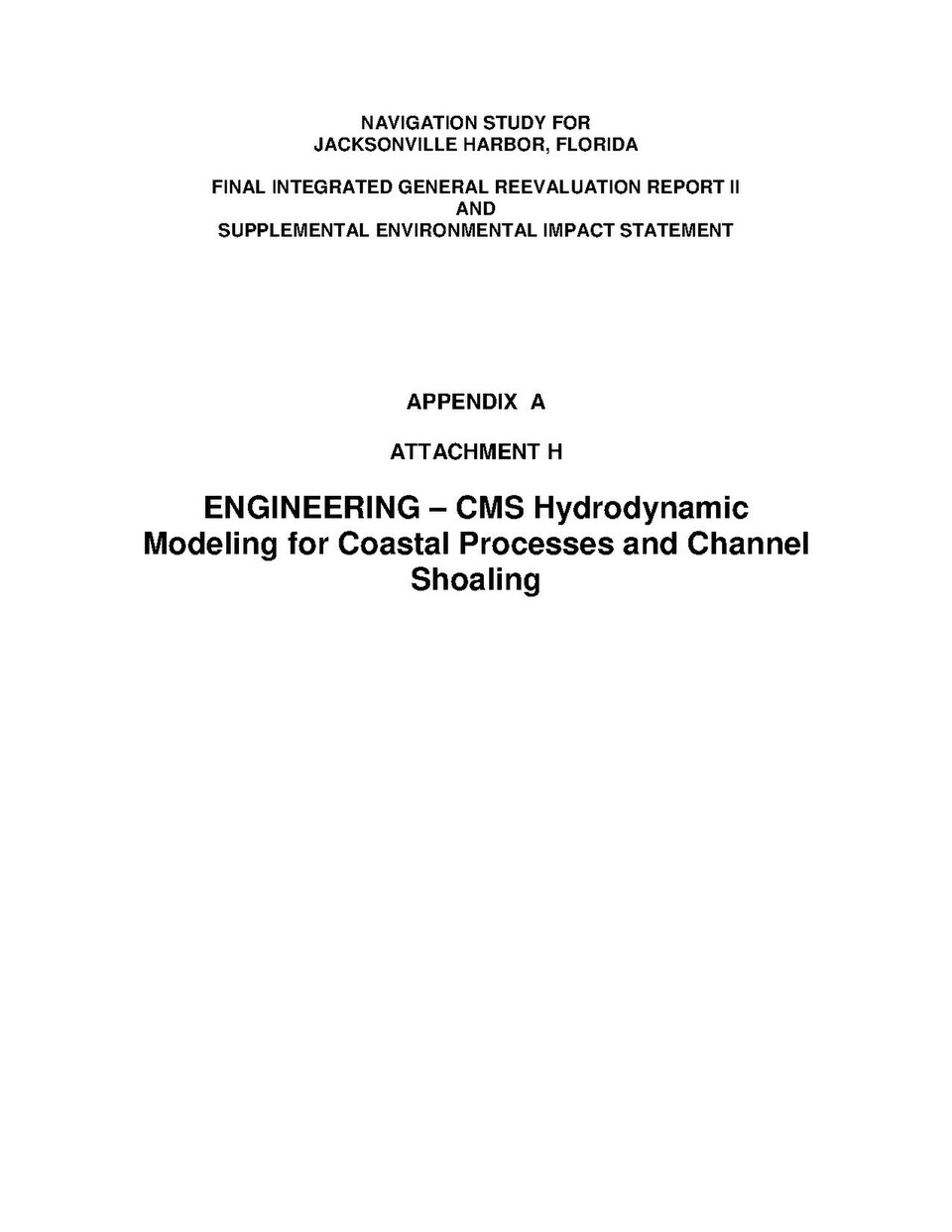 NAVIGATION STUDY FOR
JACKSONVILLE HARBOR, FLORIDA

FINAL INTEGRATED GENERAL REEVALUATION REPORT II
AND
SUPPLEMENTAL ENVIRONMENTAL IMPACT STATEMENT

APPENDIX A

ATTACHMENT H

ENGINEERING – CMS Hydrodynamic Modeling for Coastal Processes and Channel Shoaling